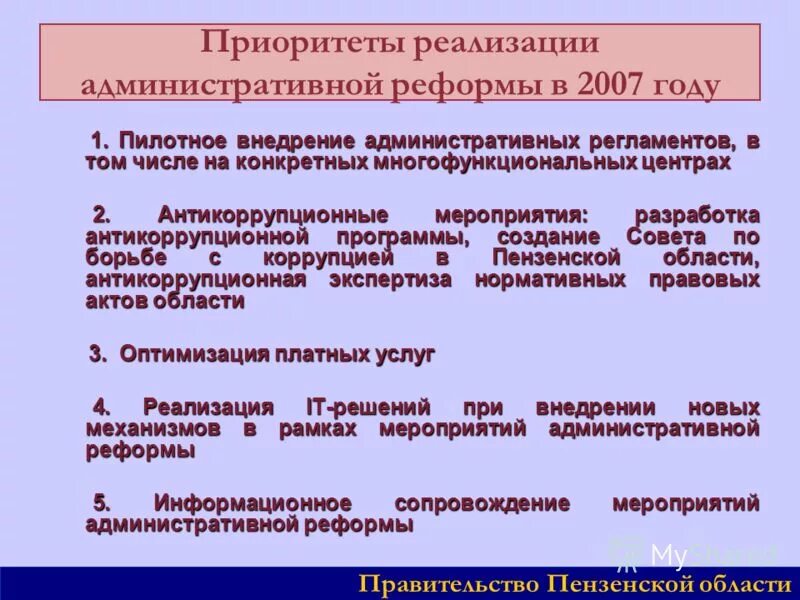 Приоритеты реализации административной реформы в 2007 году

1. Пилотное внедрение административных регламентов, в том числе на конкретных многофункциональных центрах

2. Антикоррупционные мероприятия: разработка антикоррупционной программы, создание Совета по борьбе с коррупцией в Пензенской области, антикоррупционная экспертиза нормативных правовых актов области

3. Оптимизация платных услуг

4. Реализация IT-решений при внедрении новых механизмов в рамках мероприятий административной реформы

5. Информационное сопровождение мероприятий административной реформы

MyShared

Правительство Пензенской области